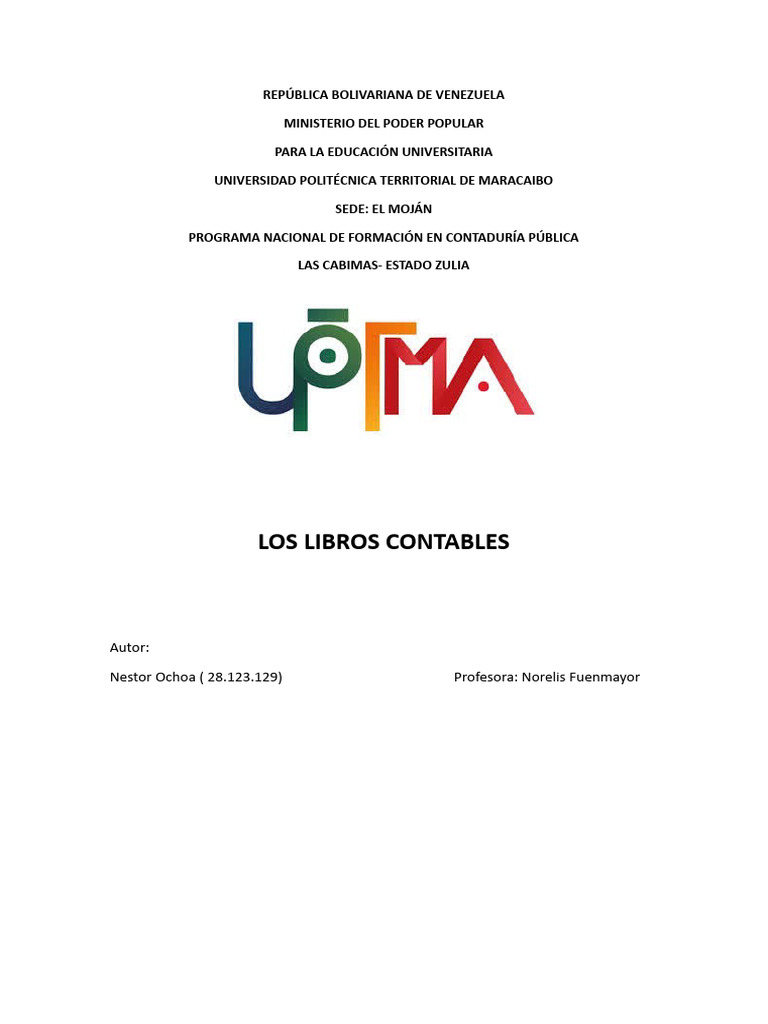 REPÚBLICA BOLIVARIANA DE VENEZUELA
MINISTERIO DEL PODER POPULAR
PARA LA EDUCACIÓN UNIVERSITARIA
UNIVERSIDAD POLITÉCNICA TERRITORIAL DE MARACAIBO
SEDE: EL MOJÁN
PROGRAMA NACIONAL DE FORMACIÓN EN CONTADURÍA PÚBLICA
LAS CABIMAS- ESTADO ZULIA

UPTMA

LOS LIBROS CONTABLES

Autor:
Nestor Ochoa ( 28.123.129)

Profesora: Norelis Fuenmayor